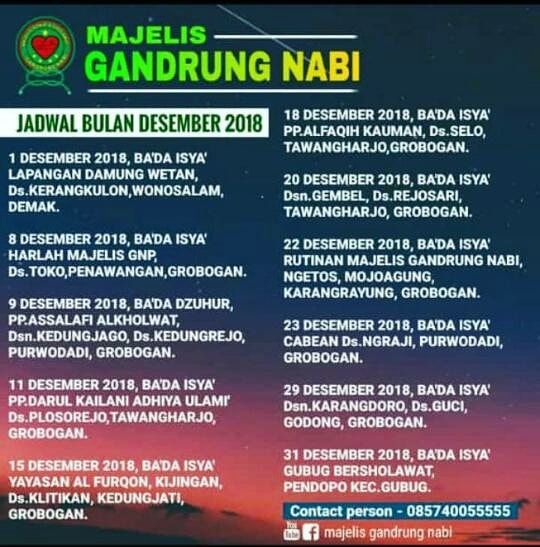 MAJELIS
GANDRUNG NABI

JADWAL BULAN DESEMBER 2018

1 DESEMBER 2018, BA'DA ISYA'
LAPANGAN DAMUNG WETAN,
Ds.KERANGKULON,WONOSALAM,
DEMAK.

8 DESEMBER 2018, BA'DA ISYA'
HARLAH MAJELIS GNP,
Ds.TOKO,PENAWANGAN,GROBOGAN.

9 DESEMBER 2018, BA'DA DZUHUR,
PP.ASSALAFI ALKHOLWAT,
Dsn.KEDUNGJAGO, Ds.KEDUNGREJO,
PURWODADI, GROBOGAN.

11 DESEMBER 2018, BA'DA ISYA'
PP.DARUL KAILANI ADHIYA ULAMI'
Ds.PLOSOREJO,TAWANGHARJO,
GROBOGAN.

15 DESEMBER 2018, BA'DA ISYA'
YAYASAN AL FURQON, KIJINGAN,
Ds.KLITIKAN, KEDUNGJATI,
GROBOGAN.

18 DESEMBER 2018, BA'DA ISYA'
PP.ALFAQIH KAUMAN, Ds.SELO,
TAWANGHARJO,GROBOGAN.

20 DESEMBER 2018, BA'DA ISYA'
Dsn.GEMBEL, Ds.REJOSARI,
TAWANGHARJO, GROBOGAN.

22 DESEMBER 2018, BA'DA ISYA'
RUTINAN MAJELIS GANDRUNG NABI,
NGETOS, MOJOAGUNG,
KARANGRAYUNG, GROBOGAN.

23 DESEMBER 2018, BA'DA ISYA'
CABEAN Ds.NGRAJI, PURWODADI,
GROBOGAN.

29 DESEMBER 2018, BA'DA ISYA'
Dsn.KARANGDORO, Ds.GUCI,
GODONG, GROBOGAN.

31 DESEMBER 2018, BA'DA ISYA'
GUBUG BERSHOLAWAT,
PENDOPO KEC.GUBUG.

Contact person - 085740055555

majelis gandrung nabi